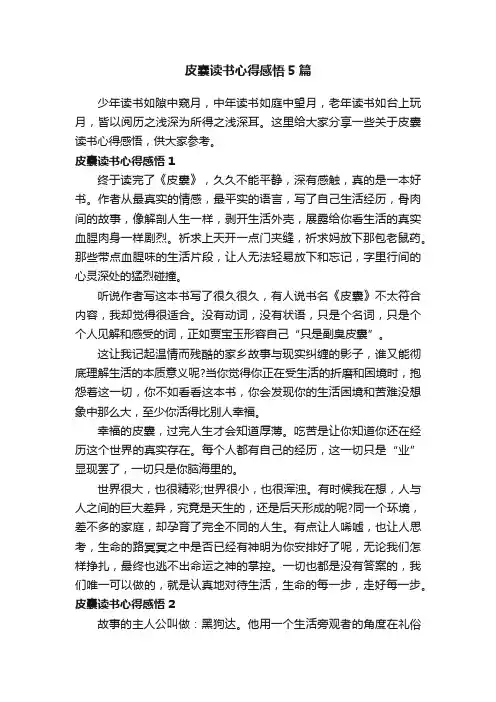 皮囊读书心得感悟5篇

少年读书如隙中窥月，中年读书如庭中望月，老年读书如台上玩月，皆以阅历之浅深为所得之浅深耳。这里给大家分享一些关于皮囊读书心得感悟，供大家参考。

皮囊读书心得感悟1

终于读完了《皮囊》，久久不能平静，深有感触，真的是一本好书。作者从最真实的情感，最平实的语言，写了自己生活经历，骨肉间的故事，像解剖人生一样，剥开生活外壳，展露给你看生活的真实血腥肉身一样剧烈。祈求上天开一点门夹缝，祈求妈放下那包老鼠药。那些带点血腥味的生活片段，让人无法轻易放下和忘记，字里行间的心灵深处的猛烈碰撞。

听说作者写这本书写了很久很久，有人说书名《皮囊》不太符合内容，我却觉得很适合。没有动词，没有状语，只是个名词，只是个个人见解和感受的词，正如贾宝玉形容自己“只是副臭皮囊”。

这让我记起温情而残酷的家乡故事与现实纠缠的影子，谁又能彻底理解生活的本质意义呢?当你觉得你正在受生活的折磨和困境时，抱怨着这一切，你不如看看这本书，你会发现你的生活困境和苦难没想象中那么大，至少你活得比别人幸福。

幸福的皮囊，过完人生才会知道厚薄。吃苦是让你知道你还在经历这个世界的真实存在。每个人都有自己的经历，这一切只是“业”显现罢了，一切只是你脑海里的。

世界很大，也很精彩;世界很小，也很浑浊。有时候我在想，人与人之间的巨大差异，究竟是天生的，还是后天形成的呢?同一个环境，差不多的家庭，却孕育了完全不同的人生。有点让人唏嘘，也让人思考，生命的路冥冥之中是否已经有神明为你安排好了呢，无论我们怎样挣扎，最终也逃不出命运之神的掌控。一切也都是没有答案的，我们唯一可以做的，就是认真地对待生活，生命的每一步，走好每一步。

皮囊读书心得感悟2

故事的主人公叫做：黑狗达。他用一个生活旁观者的角度在礼俗